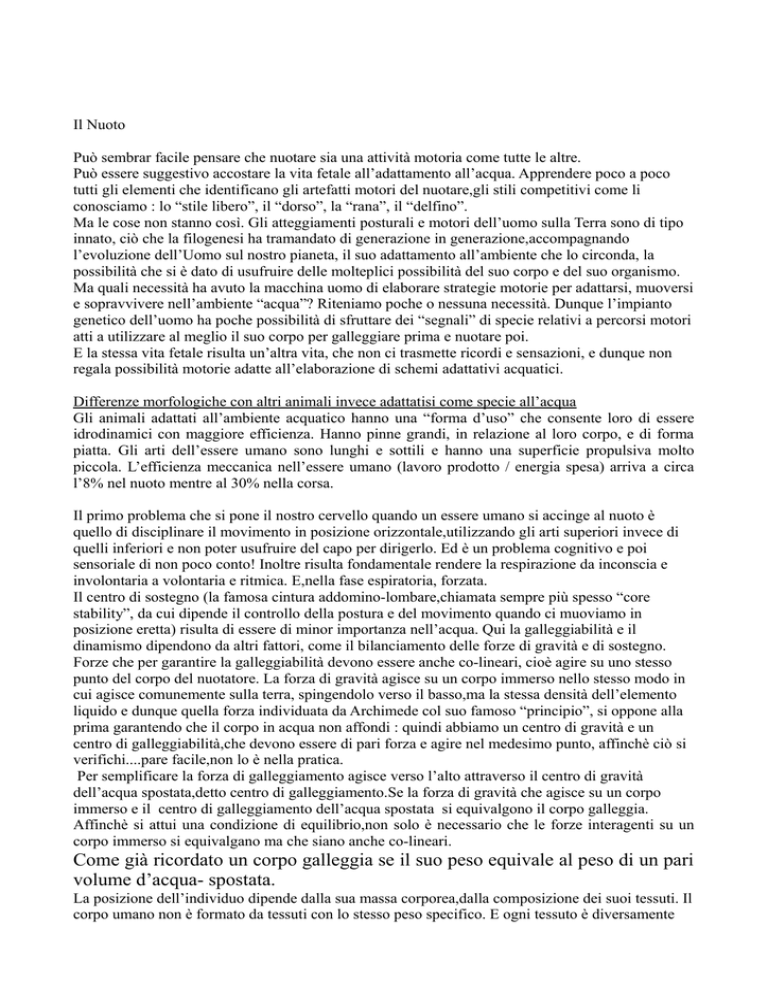 Il Nuoto

Può sembrar facile pensare che nuotare sia una attività motoria come tutte le altre.
Può essere suggestivo accostare la vita fetale all'adattamento all'acqua. Apprendere poco a poco tutti gli elementi che identificano gli artefatti motori del nuotare,gli stili competitivi come li conosciamo : lo "stile libero", il "dorso", la "rana", il "delfino".
Ma le cose non stanno così. Gli atteggiamenti posturali e motori dell'uomo sulla Terra sono di tipo innato, ciò che la filogenesi ha tramandato di generazione in generazione,accompagnando l'evoluzione dell'Uomo sul nostro pianeta, il suo adattamento all'ambiente che lo circonda, la possibilità che si è dato di usufruire delle molteplici possibilità del suo corpo e del suo organismo.
Ma quali necessità ha avuto la macchina uomo di elaborare strategie motorie per adattarsi, muoversi e sopravvivere nell'ambiente "acqua"? Riteniamo poche o nessuna necessità. Dunque l'impianto genetico dell'uomo ha poche possibilità di sfruttare dei "segnali" di specie relativi a percorsi motori atti a utilizzare al meglio il suo corpo per galleggiare prima e nuotare poi.
E la stessa vita fetale risulta un'altra vita, che non ci trasmette ricordi e sensazioni, e dunque non regala possibilità motorie adatte all'elaborazione di schemi adattativi acquatici.

Differenze morfologiche con altri animali invece adattatisi come specie all'acqua
Gli animali adattati all'ambiente acquatico hanno una "forma d'uso" che consente loro di essere idrodinamici con maggiore efficienza. Hanno pinne grandi, in relazione al loro corpo, e di forma piatta. Gli arti dell'essere umano sono lunghi e sottili e hanno una superficie propulsiva molto piccola. L'efficienza meccanica nell'essere umano (lavoro prodotto / energia spesa) arriva a circa l'8% nel nuoto mentre al 30% nella corsa.

Il primo problema che si pone il nostro cervello quando un essere umano si accinge al nuoto è quello di disciplinare il movimento in posizione orizzontale,utilizzando gli arti superiori invece di quelli inferiori e non poter usufruire del capo per dirigerlo. Ed è un problema cognitivo e poi sensoriale di non poco conto! Inoltre risulta fondamentale rendere la respirazione da inconscia e involontaria a volontaria e ritmica. E,nella fase espiratoria, forzata.
Il centro di sostegno (la famosa cintura addomino-lombare,chiamata sempre più spesso "core stability", da cui dipende il controllo della postura e del movimento quando ci muoviamo in posizione eretta) risulta di essere di minor importanza nell'acqua. Qui la galleggiabilità e il dinamismo dipendono da altri fattori, come il bilanciamento delle forze di gravità e di sostegno. Forze che per garantire la galleggiabilità devono essere anche co-lineari, cioè agire su uno stesso punto del corpo del nuotatore. La forza di gravità agisce su un corpo immerso nello stesso modo in cui agisce comunemente sulla terra, spingendolo verso il basso,ma la stessa densità dell'elemento liquido e dunque quella forza individuata da Archimede col suo famoso "principio", si oppone alla prima garantendo che il corpo in acqua non affondi : quindi abbiamo un centro di gravità e un centro di galleggiabilità,che devono essere di pari forza e agire nel medesimo punto, affinchè ciò si verifichi....pare facile,non lo è nella pratica.
Per semplificare la forza di galleggiamento agisce verso l'alto attraverso il centro di gravità dell'acqua spostata,detto centro di galleggiamento.Se la forza di gravità che agisce su un corpo immerso e il centro di galleggiamento dell'acqua spostata si equivalgono il corpo galleggia.
Affinchè si attui una condizione di equilibrio,non solo è necessario che le forze interagenti su un corpo immerso si equivalgano ma che siano anche co-lineari.
Come già ricordato un corpo galleggia se il suo peso equivale al peso di un pari volume d'acqua- spostata.
La posizione dell'individuo dipende dalla sua massa corporea,dalla composizione dei suoi tessuti. Il corpo umano non è formato da tessuti con lo stesso peso specifico. E ogni tessuto è diversamente